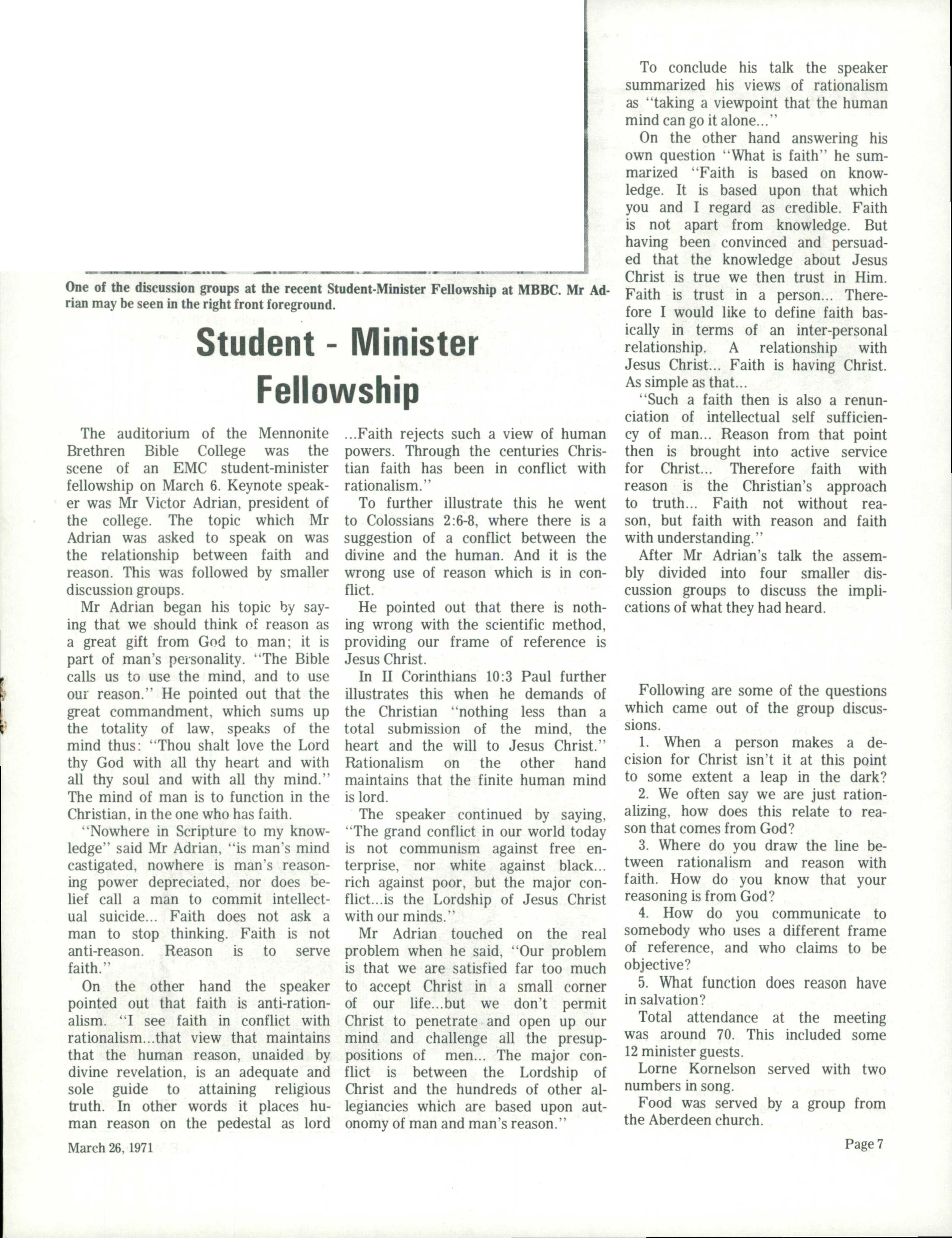 One of the discussion groups at the recent Student-Minister Fellowship at MBBC. Mr Adrian may be seen in the right front foreground.

Student - Minister Fellowship

The auditorium of the Mennonite Brethren Bible College was the scene of an EMC student-minister fellowship on March 6. Keynote speaker was Mr Victor Adrian, president of the college. The topic which Mr Adrian was asked to speak on was the relationship between faith and reason. This was followed by smaller discussion groups.

Mr Adrian began his topic by saying that we should think of reason as a great gift from God to man; it is part of man's personality. "The Bible calls us to use the mind, and to use our reason." He pointed out that the great commandment, which sums up the totality of law, speaks of the mind thus: "Thou shalt love the Lord thy God with all thy heart and with all thy soul and with all thy mind." The mind of man is to function in the Christian, in the one who has faith.

"Nowhere in Scripture to my knowledge" said Mr Adrian, "is man's mind castigated, nowhere is man's reasoning power depreciated, nor does belief call a man to commit intellectual suicide... Faith does not ask a man to stop thinking. Faith is not anti-reason. Reason is to serve faith."

On the other hand the speaker pointed out that faith is anti-rationalism. "I see faith in conflict with rationalism...that view that maintains that the human reason, unaided by divine revelation, is an adequate and sole guide to attaining religious truth. In other words it places human reason on the pedestal as lord ...Faith rejects such a view of human powers. Through the centuries Christian faith has been in conflict with rationalism."

To further illustrate this he went to Colossians 2:6-8, where there is a suggestion of a conflict between the divine and the human. And it is the wrong use of reason which is in conflict.

He pointed out that there is nothing wrong with the scientific method, providing our frame of reference is Jesus Christ.

In II Corinthians 10:3 Paul further illustrates this when he demands of the Christian "nothing less than a total submission of the mind, the heart and the will to Jesus Christ." Rationalism on the other hand maintains that the finite human mind is lord.

The speaker continued by saying, "The grand conflict in our world today is not communism against free enterprise, nor white against black... rich against poor, but the major conflict...is the Lordship of Jesus Christ with our minds."

Mr Adrian touched on the real problem when he said, "Our problem is that we are satisfied far too much to accept Christ in a small corner of our life...but we don't permit Christ to penetrate and open up our mind and challenge all the presuppositions of men... The major conflict is between the Lordship of Christ and the hundreds of other allegiancies which are based upon autonomy of man and man's reason."

To conclude his talk the speaker summarized his views of rationalism as "taking a viewpoint that the human mind can go it alone..."

On the other hand answering his own question "What is faith" he summarized "Faith is based on knowledge. It is based upon that which you and I regard as credible. Faith is not apart from knowledge. But having been convinced and persuaded that the knowledge about Jesus Christ is true we then trust in Him. Faith is trust in a person... Therefore I would like to define faith basically in terms of an inter-personal relationship. A relationship with Jesus Christ... Faith is having Christ. As simple as that...

"Such a faith then is also a renunciation of intellectual self sufficiency of man... Reason from that point then is brought into active service for Christ... Therefore faith with reason is the Christian's approach to truth... Faith not without reason, but faith with reason and faith with understanding."

After Mr Adrian's talk the assembly divided into four smaller discussion groups to discuss the implications of what they had heard.

Following are some of the questions which came out of the group discussions.

1. When a person makes a decision for Christ isn't it at this point to some extent a leap in the dark?

2. We often say we are just rationalizing, how does this relate to reason that comes from God?

3. Where do you draw the line between rationalism and reason with faith. How do you know that your reasoning is from God?

4. How do you communicate to somebody who uses a different frame of reference, and who claims to be objective?

5. What function does reason have in salvation?

Total attendance at the meeting was around 70. This included some 12 minister guests.

Lorne Kornelson served with two numbers in song.

Food was served by a group from the Aberdeen church.

March 26, 1971

Page 7